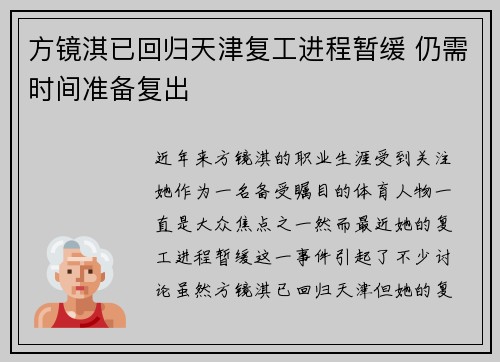 方镜淇已回归天津复工进程暂缓 仍需时间准备复出

近年来方镜淇的职业生涯受到关注她作为一名备受瞩目的体育人物一直是大众焦点之一然而最近她的复工进程暂缓这一事件引起了不少讨论虽然方镜淇已回归天津但她的复